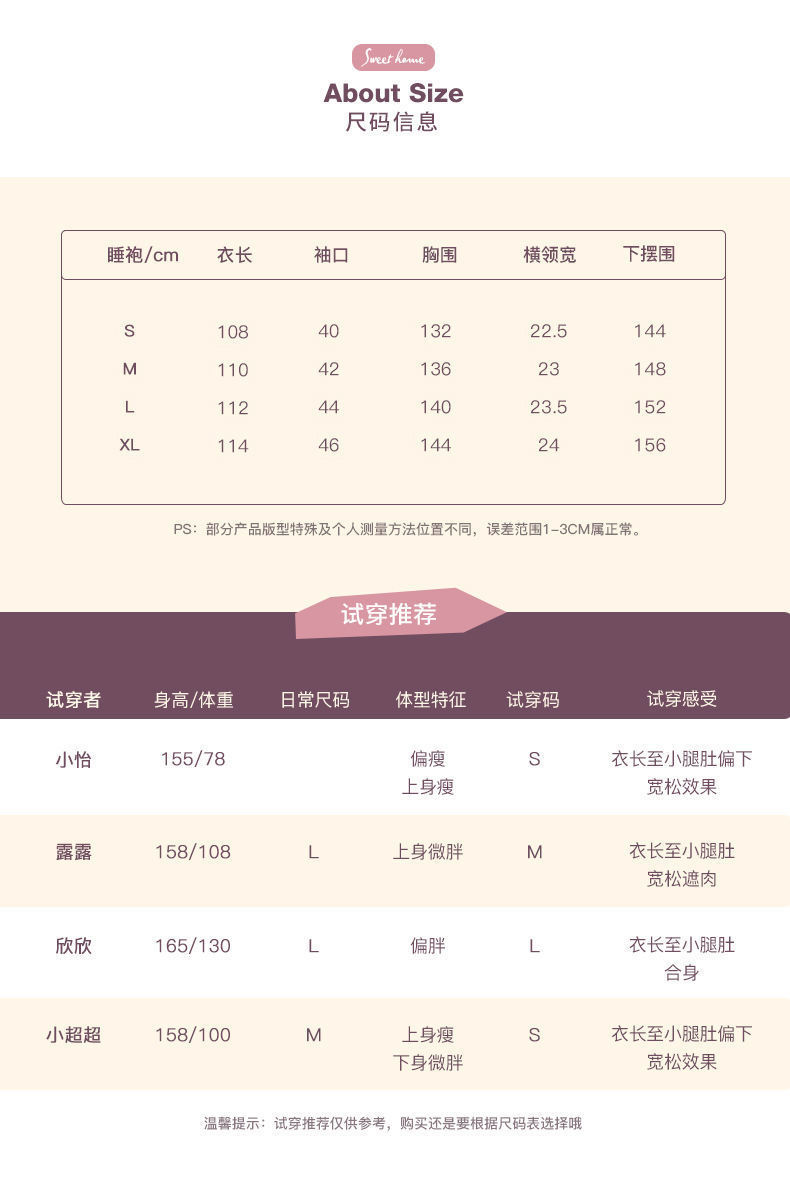 Sweet home

About Size
尺码信息

| 睡袍/cm | 衣长 | 袖口 | 胸围 | 横领宽 | 下摆围 |
|---|---|---|---|---|---|
| S | 108 | 40 | 132 | 22.5 | 144 |
| M | 110 | 42 | 136 | 23 | 148 |
| L | 112 | 44 | 140 | 23.5 | 152 |
| XL | 114 | 46 | 144 | 24 | 156 |

PS：部分产品版型特殊及个人测量方法位置不同，误差范围1-3CM属正常。

试穿推荐

| 试穿者 | 身高/体重 | 日常尺码 | 体型特征 | 试穿码 | 试穿感受 |
|---|---|---|---|---|---|
| 小怡 | 155/78 | | 偏瘦 上身瘦 | S | 衣长至小腿肚偏下 宽松效果 |
| 露露 | 158/108 | L | 上身微胖 | M | 衣长至小腿肚 宽松遮肉 |
| 欣欣 | 165/130 | L | 偏胖 | L | 衣长至小腿肚 合身 |
| 小超超 | 158/100 | M | 上身瘦 下身微胖 | S | 衣长至小腿肚偏下 宽松效果 |

温馨提示：试穿推荐仅供参考，购买还是要根据尺码表选择哦